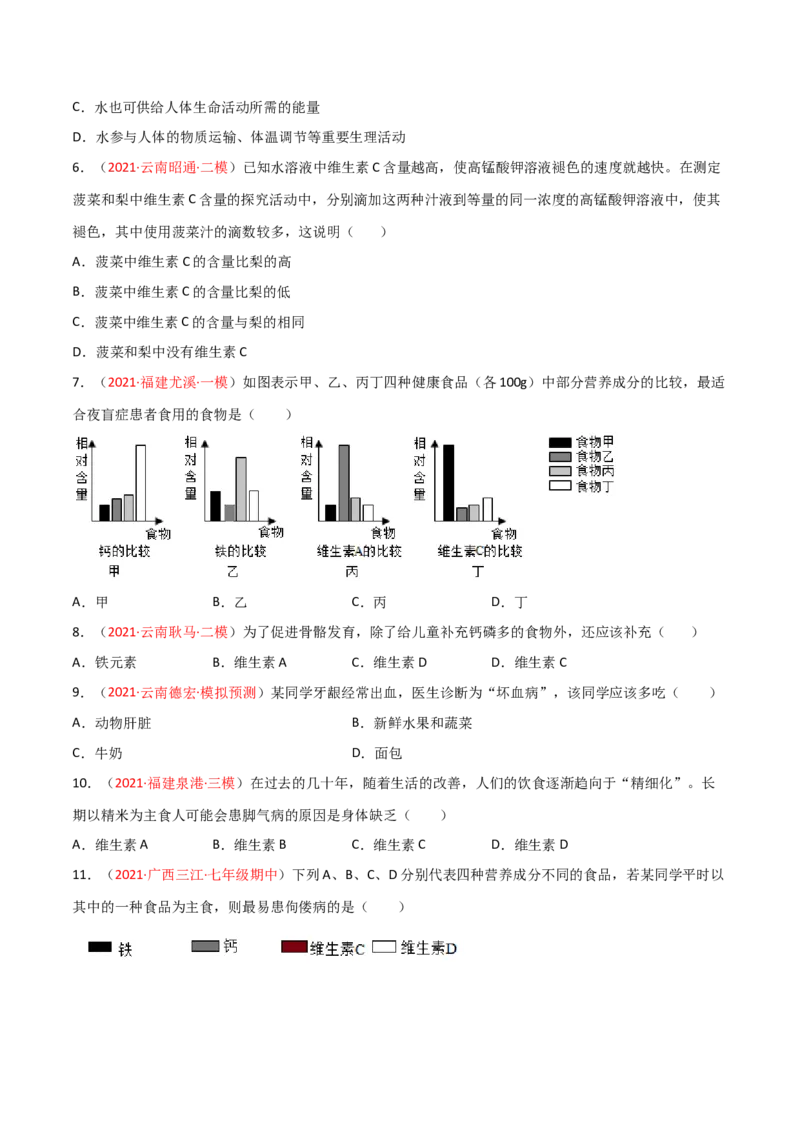 C．水也可供给人体生命活动所需的能量

D．水参与人体的物质运输、体温调节等重要生理活动

6．（2021·云南昭通·二模）已知水溶液中维生素 C 含量越高，使高锰酸钾溶液褪色的速度就越快。在测定菠菜和梨中维生素 C 含量的探究活动中，分别滴加这两种汁液到等量的同一浓度的高锰酸钾溶液中，使其褪色，其中使用菠菜汁的滴数较多，这说明（　　）

A．菠菜中维生素 C 的含量比梨的高

B．菠菜中维生素 C 的含量比梨的低

C．菠菜中维生素 C 的含量与梨的相同

D．菠菜和梨中没有维生素 C

7．（2021·福建尤溪·一模）如图表示甲、乙、丙丁四种健康食品（各 100g）中部分营养成分的比较，最适合夜盲症患者食用的食物是（　　）

相对含量 食物 钙的比较 甲

相对含量 食物 铁的比较 乙

相对含量 食物 维生素A的比较 丙

相对含量 食物 维生素C的比较 丁

食物甲 食物乙 食物丙 食物丁

A．甲　　B．乙　　C．丙　　D．丁

8．（2021·云南耿马·二模）为了促进骨骼发育，除了给儿童补充钙磷多的食物外，还应该补充（　　）

A．铁元素　　B．维生素 A　　C．维生素 D　　D．维生素 C

9．（2021·云南德宏·模拟预测）某同学牙龈经常出血，医生诊断为“坏血病”，该同学应该多吃（　　）

A．动物肝脏　　B．新鲜水果和蔬菜

C．牛奶　　D．面包

10．（2021·福建泉港·三模）在过去的几十年，随着生活的改善，人们的饮食逐渐趋向于“精细化”。长期以精米为主食人可能会患脚气病的原因是身体缺乏（　　）

A．维生素 A　　B．维生素 B　　C．维生素 C　　D．维生素 D

11．（2021·广西三江·七年级期中）下列 A、B、C、D 分别代表四种营养成分不同的食品，若某同学平时以其中的一种食品为主食，则最易患佝偻病的是（　　）

铁　钙　维生素C　维生素D